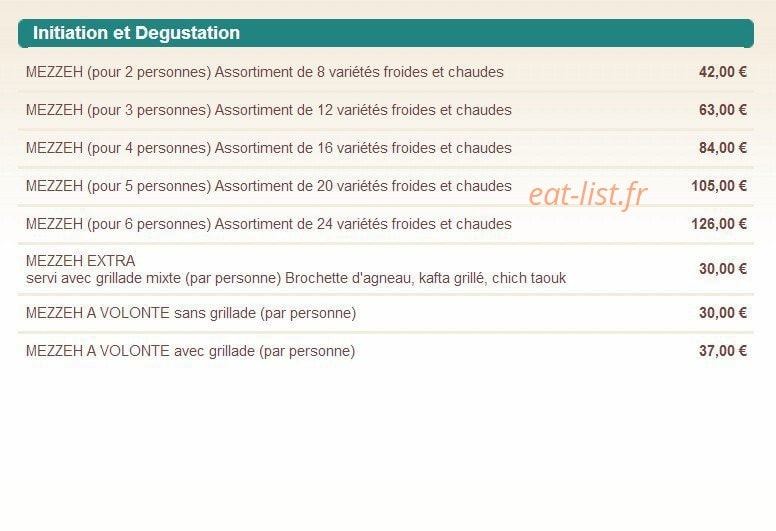 Initiation et Degustation

| | |
|---|---|
| MEZZEH (pour 2 personnes) Assortiment de 8 variétés froides et chaudes | 42,00 € |
| MEZZEH (pour 3 personnes) Assortiment de 12 variétés froides et chaudes | 63,00 € |
| MEZZEH (pour 4 personnes) Assortiment de 16 variétés froides et chaudes | 84,00 € |
| MEZZEH (pour 5 personnes) Assortiment de 20 variétés froides et chaudes | 105,00 € |
| MEZZEH (pour 6 personnes) Assortiment de 24 variétés froides et chaudes | 126,00 € |
| MEZZEH EXTRA servi avec grillade mixte (par personne) Brochette d'agneau, kafta grillé, chich taouk | 30,00 € |
| MEZZEH A VOLONTE sans grillade (par personne) | 30,00 € |
| MEZZEH A VOLONTE avec grillade (par personne) | 37,00 € |

eat-list.fr